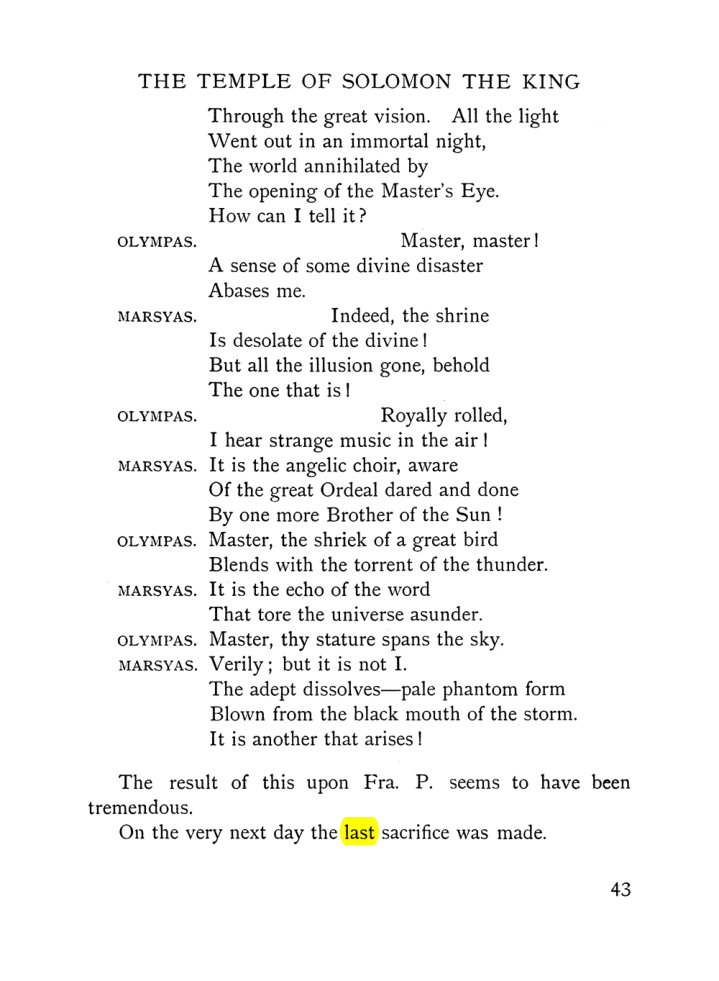 THE TEMPLE OF SOLOMON THE KING

Through the great vision. All the light
Went out in an immortal night,
The world annihilated by
The opening of the Master's Eye.
How can I tell it?

OLYMPAS. Master, master!
A sense of some divine disaster
Abases me.

MARSYAS. Indeed, the shrine
Is desolate of the divine!
But all the illusion gone, behold
The one that is!

OLYMPAS. Royally rolled,
I hear strange music in the air!

MARSYAS. It is the angelic choir, aware
Of the great Ordeal dared and done
By one more Brother of the Sun!

OLYMPAS. Master, the shriek of a great bird
Blends with the torrent of the thunder.

MARSYAS. It is the echo of the word
That tore the universe asunder.

OLYMPAS. Master, thy stature spans the sky.

MARSYAS. Verily; but it is not I.
The adept dissolves—pale phantom form
Blown from the black mouth of the storm.
It is another that arises!

The result of this upon Fra. P. seems to have been tremendous.

On the very next day the last sacrifice was made.

43